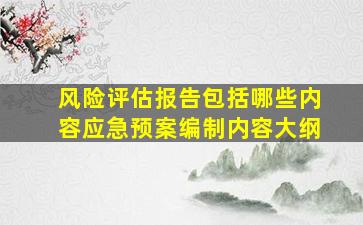 风险评估报告包括哪些内容应急预案编制内容大纲